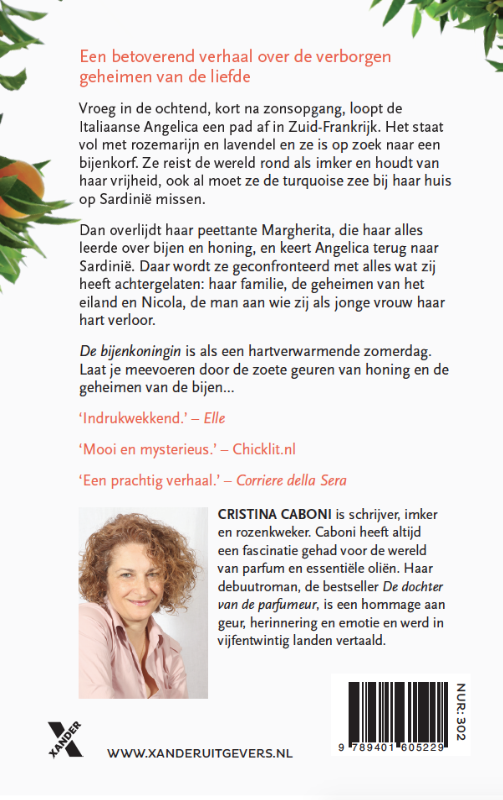 Een betoverend verhaal over de verborgen geheimen van de liefde

Vroeg in de ochtend, kort na zonsopgang, loopt de Italiaanse Angelica een pad af in Zuid-Frankrijk. Het staat vol met rozemarijn en lavendel en ze is op zoek naar een bijenkorf. Ze reist de wereld rond als imker en houdt van haar vrijheid, ook al moet ze de turquoise zee bij haar huis op Sardinië missen.

Dan overlijdt haar peettante Margherita, die haar alles leerde over bijen en honing, en keert Angelica terug naar Sardinië. Daar wordt ze geconfronteerd met alles wat zij heeft achtergelaten: haar familie, de geheimen van het eiland en Nicola, de man aan wie zij als jonge vrouw haar hart verloor.

De bijenkoningin is als een hartverwarmende zomerdag. Laat je meevoeren door de zoete geuren van honing en de geheimen van de bijen...

'Indrukwekkend.' – Elle

'Mooi en mysterieus.' – Chicklit.nl

'Een prachtig verhaal.' – Corriere della Sera

CRISTINA CABONI is schrijver, imker en rozenkweker. Caboni heeft altijd een fascinatie gehad voor de wereld van parfum en essentiële oliën. Haar debuutroman, de bestseller De dochter van de parfumeur, is een hommage aan geur, herinnering en emotie en werd in vijfentwintig landen vertaald.

XANDER

WWW.XANDERUITGEVERS.NL

NUR: 302

9 789401 605229